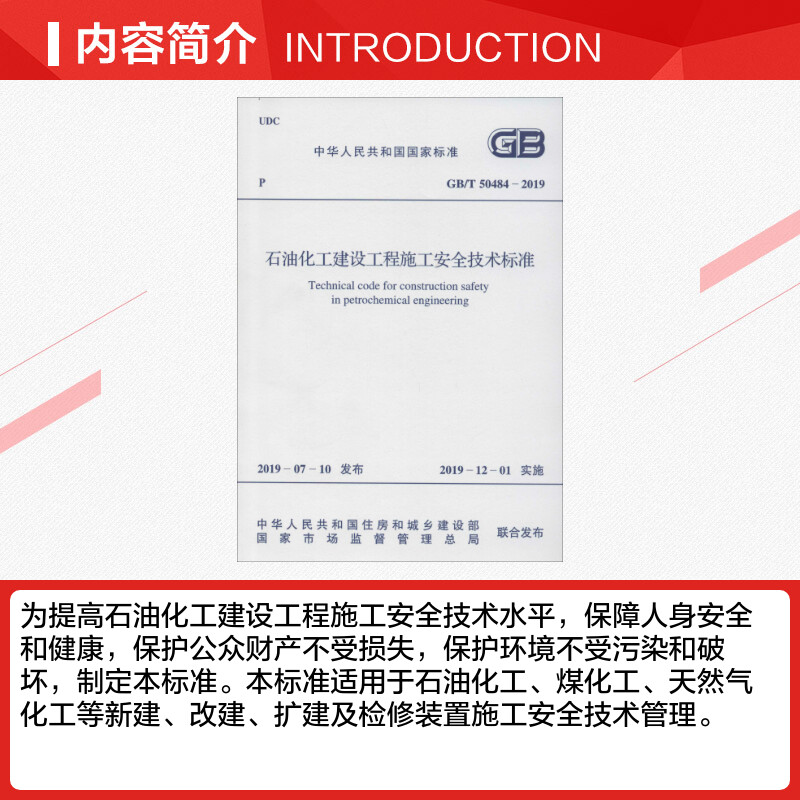 内容简介 INTRODUCTION

UDC

中华人民共和国国家标准

GB

P

GB/T 50484－2019

石油化工建设工程施工安全技术标准

Technical code for construction safety in petrochemical engineering

2019－07－10 发布

2019－12－01 实施

中华人民共和国住房和城乡建设部
国家市场监督管理总局

联合发布

为提高石油化工建设工程施工安全技术水平，保障人身安全和健康，保护公众财产不受损失，保护环境不受污染和破坏，制定本标准。本标准适用于石油化工、煤化工、天然气化工等新建、改建、扩建及检修装置施工安全技术管理。